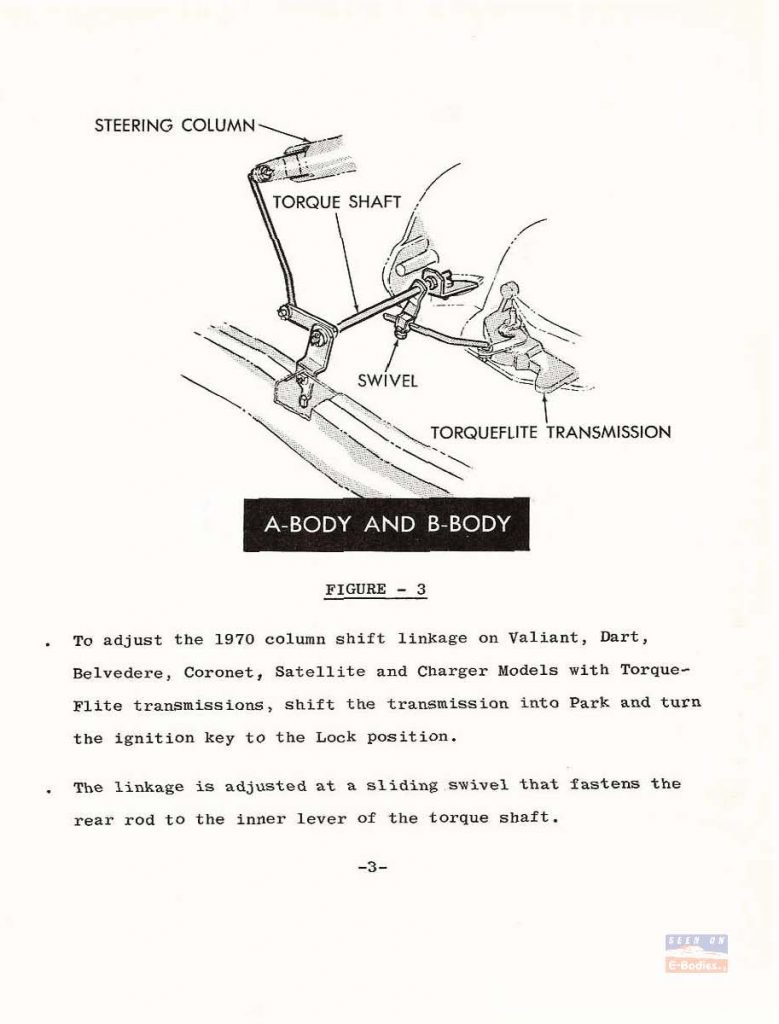 STEERING COLUMN

TORQUE SHAFT

SWIVEL

TORQUEFLITE TRANSMISSION

A-BODY AND B-BODY

FIGURE - 3

. To adjust the 1970 column shift linkage on Valiant, Dart, Belvedere, Coronet, Satellite and Charger Models with TorqueFlite transmissions, shift the transmission into Park and turn the ignition key to the Lock position.

. The linkage is adjusted at a sliding swivel that fastens the rear rod to the inner lever of the torque shaft.

-3-

SEEN ON
E-Bodies